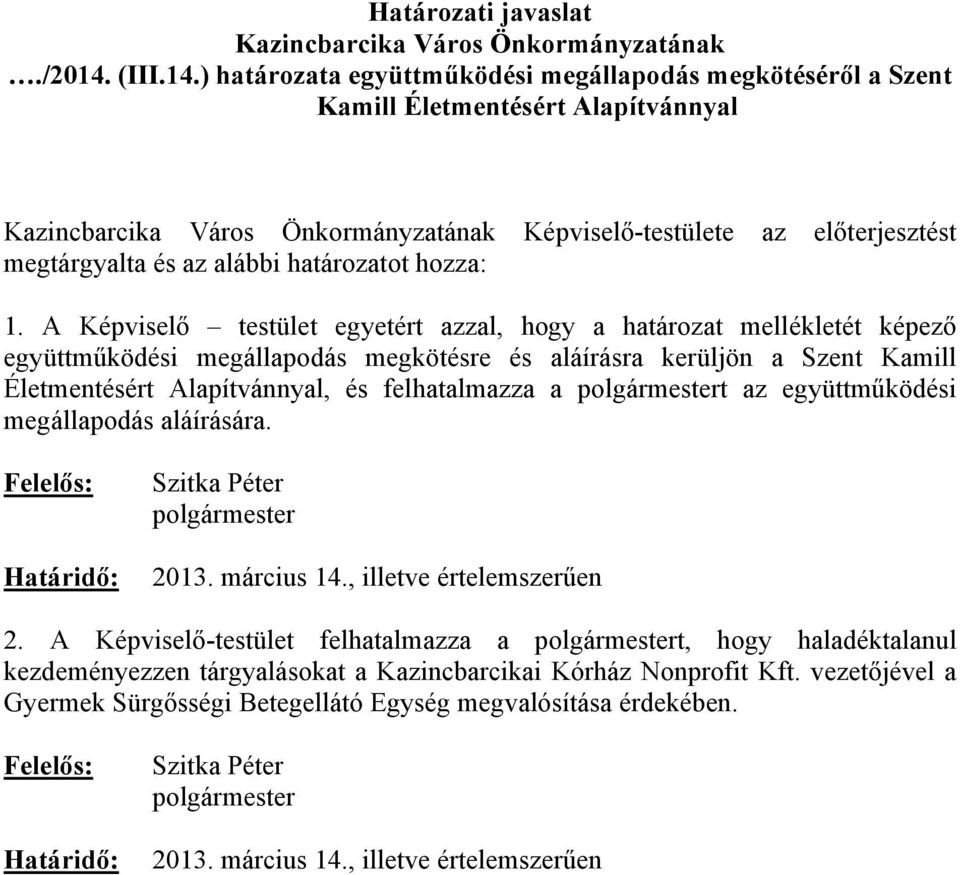 Határozati javaslat
Kazincbarcika Város Önkormányzatának
…./2014. (III.14.) határozata együttműködési megállapodás megkötéséről a Szent Kamill Életmentésért Alapítvánnyal

Kazincbarcika Város Önkormányzatának Képviselő-testülete az előterjesztést megtárgyalta és az alábbi határozatot hozza:

1. A Képviselő – testület egyetért azzal, hogy a határozat mellékletét képező együttműködési megállapodás megkötésre és aláírásra kerüljön a Szent Kamill Életmentésért Alapítvánnyal, és felhatalmazza a polgármestert az együttműködési megállapodás aláírására.

Felelős: Szitka Péter
polgármester

Határidő: 2013. március 14., illetve értelemszerűen

2. A Képviselő-testület felhatalmazza a polgármestert, hogy haladéktalanul kezdeményezzen tárgyalásokat a Kazincbarcikai Kórház Nonprofit Kft. vezetőjével a Gyermek Sürgősségi Betegellátó Egység megvalósítása érdekében.

Felelős: Szitka Péter
polgármester

Határidő: 2013. március 14., illetve értelemszerűen